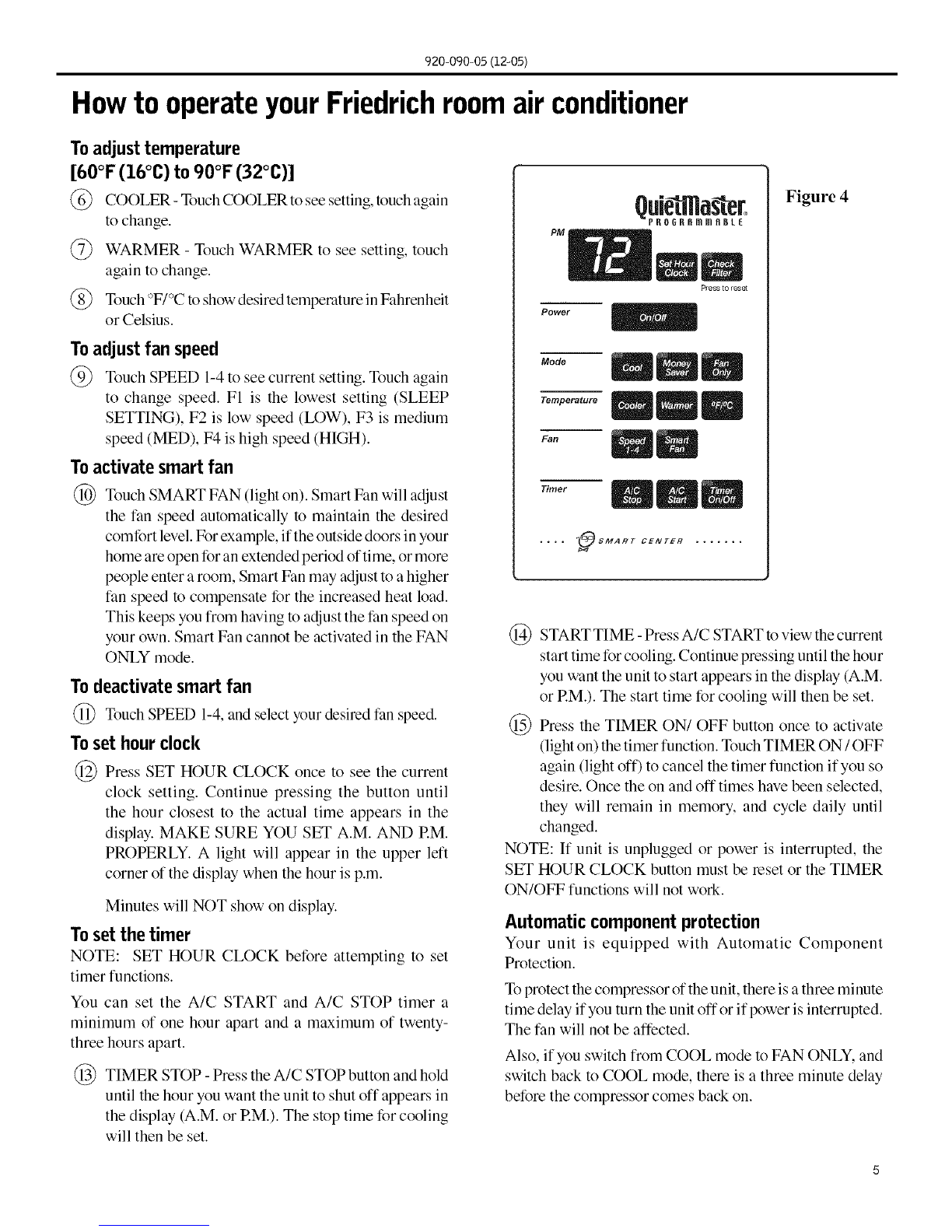 920-090-05 (12-05)

How to operate your Friedrich room air conditioner

To adjust temperature
[60°F (16°C) to 90°F (32°C)]

⑥ COOLER - Touch COOLER to see setting, touch again to change.

⑦ WARMER - Touch WARMER to see setting, touch again to change.

⑧ Touch °F/°C to show desired temperature in Fahrenheit or Celsius.

To adjust fan speed

⑨ Touch SPEED 1-4 to see current setting. Touch again to change speed. F1 is the lowest setting (SLEEP SETTING), F2 is low speed (LOW), F3 is medium speed (MED), F4 is high speed (HIGH).

To activate smart fan

⑩ Touch SMART FAN (light on). Smart Fan will adjust the fan speed automatically to maintain the desired comfort level. For example, if the outside doors in your home are open for an extended period of time, or more people enter a room, Smart Fan may adjust to a higher fan speed to compensate for the increased heat load. This keeps you from having to adjust the fan speed on your own. Smart Fan cannot be activated in the FAN ONLY mode.

To deactivate smart fan

⑪ Touch SPEED 1-4, and select your desired fan speed.

To set hour clock

⑫ Press SET HOUR CLOCK once to see the current clock setting. Continue pressing the button until the hour closest to the actual time appears in the display. MAKE SURE YOU SET A.M. AND P.M. PROPERLY. A light will appear in the upper left corner of the display when the hour is p.m.

Minutes will NOT show on display.

To set the timer

NOTE: SET HOUR CLOCK before attempting to set timer functions.

You can set the A/C START and A/C STOP timer a minimum of one hour apart and a maximum of twenty-three hours apart.

⑬ TIMER STOP - Press the A/C STOP button and hold until the hour you want the unit to shut off appears in the display (A.M. or P.M.). The stop time for cooling will then be set.

QuietMaster
PROGRAMMABLE
PM
72
Set Hour Clock
Check Filter
Press to reset
Power
On/Off
Mode
Cool
Money Saver
Fan Only
Temperature
Cooler
Warmer
°F/°C
Fan
Speed 1-4
Smart Fan
Timer
A/C Stop
A/C Start
Timer On/Off
SMART CENTER

Figure 4

⑭ START TIME - Press A/C START to view the current start time for cooling. Continue pressing until the hour you want the unit to start appears in the display (A.M. or P.M.). The start time for cooling will then be set.

⑮ Press the TIMER ON/ OFF button once to activate (light on) the timer function. Touch TIMER ON / OFF again (light off) to cancel the timer function if you so desire. Once the on and off times have been selected, they will remain in memory, and cycle daily until changed.

NOTE: If unit is unplugged or power is interrupted, the SET HOUR CLOCK button must be reset or the TIMER ON/OFF functions will not work.

Automatic component protection

Your unit is equipped with Automatic Component Protection.

To protect the compressor of the unit, there is a three minute time delay if you turn the unit off or if power is interrupted. The fan will not be affected.

Also, if you switch from COOL mode to FAN ONLY, and switch back to COOL mode, there is a three minute delay before the compressor comes back on.

5